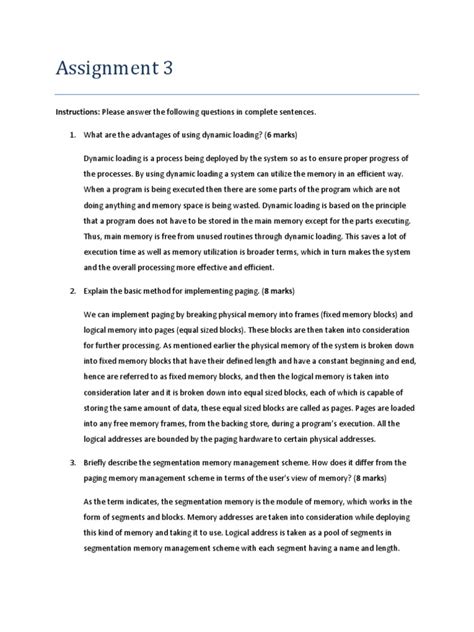 Assignment 3

Instructions: Please answer the following questions in complete sentences.

1. What are the advantages of using dynamic loading? (6 marks)

Dynamic loading is a process being deployed by the system so as to ensure proper progress of the processes. By using dynamic loading a system can utilize the memory in an efficient way. When a program is being executed then there are some parts of the program which are not doing anything and memory space is being wasted. Dynamic loading is based on the principle that a program does not have to be stored in the main memory except for the parts executing. Thus, main memory is free from unused routines through dynamic loading. This saves a lot of execution time as well as memory utilization is broader terms, which in turn makes the system and the overall processing more effective and efficient.

2. Explain the basic method for implementing paging. (8 marks)

We can implement paging by breaking physical memory into frames (fixed memory blocks) and logical memory into pages (equal sized blocks). These blocks are then taken into consideration for further processing. As mentioned earlier the physical memory of the system is broken down into fixed memory blocks that have their defined length and have a constant beginning and end, hence are referred to as fixed memory blocks, and then the logical memory is taken into consideration later and it is broken down into equal sized blocks, each of which is capable of storing the same amount of data, these equal sized blocks are called as pages. Pages are loaded into any free memory frames, from the backing store, during a program's execution. All the logical addresses are bounded by the paging hardware to certain physical addresses.

3. Briefly describe the segmentation memory management scheme. How does it differ from the paging memory management scheme in terms of the user's view of memory? (8 marks)

As the term indicates, the segmentation memory is the module of memory, which works in the form of segments and blocks. Memory addresses are taken into consideration while deploying this kind of memory and taking it to use. Logical address is taken as a pool of segments in segmentation memory management scheme with each segment having a name and length.